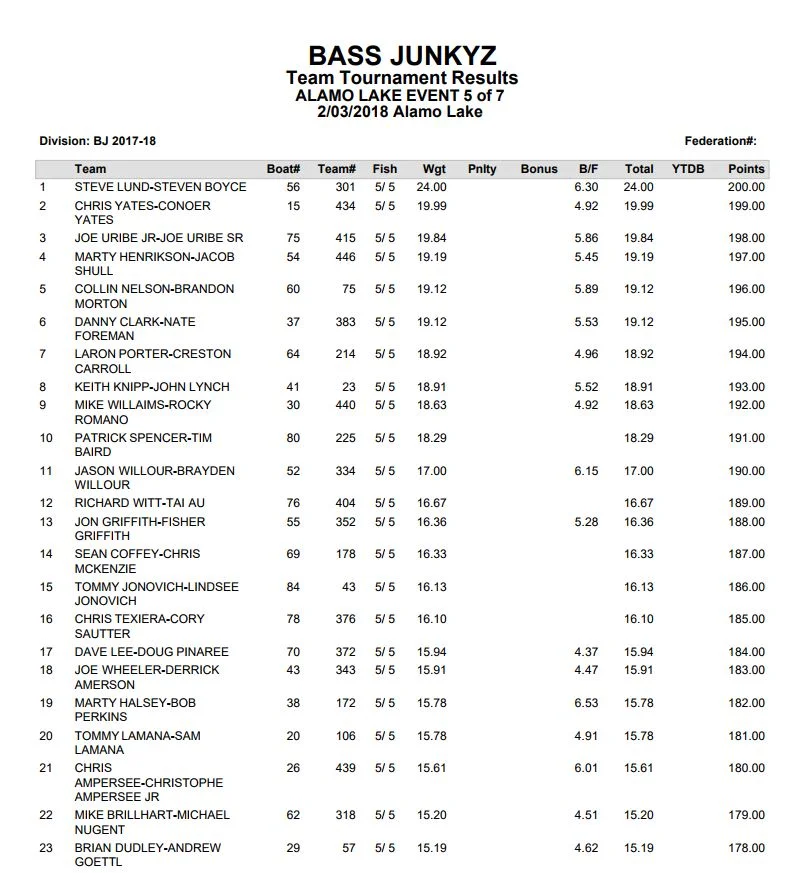 BASS JUNKYZ
Team Tournament Results
ALAMO LAKE EVENT 5 of 7
2/03/2018 Alamo Lake

Division: BJ 2017-18

Federation#:

| | Team | Boat# | Team# | Fish | Wgt | Pnlty | Bonus | B/F | Total | YTDB | Points |
|---|---|---|---|---|---|---|---|---|---|---|---|
| 1 | STEVE LUND-STEVEN BOYCE | 56 | 301 | 5/ 5 | 24.00 | | | 6.30 | 24.00 | | 200.00 |
| 2 | CHRIS YATES-CONOER YATES | 15 | 434 | 5/ 5 | 19.99 | | | 4.92 | 19.99 | | 199.00 |
| 3 | JOE URIBE JR-JOE URIBE SR | 75 | 415 | 5/ 5 | 19.84 | | | 5.86 | 19.84 | | 198.00 |
| 4 | MARTY HENRIKSON-JACOB SHULL | 54 | 446 | 5/ 5 | 19.19 | | | 5.45 | 19.19 | | 197.00 |
| 5 | COLLIN NELSON-BRANDON MORTON | 60 | 75 | 5/ 5 | 19.12 | | | 5.89 | 19.12 | | 196.00 |
| 6 | DANNY CLARK-NATE FOREMAN | 37 | 383 | 5/ 5 | 19.12 | | | 5.53 | 19.12 | | 195.00 |
| 7 | LARON PORTER-CRESTON CARROLL | 64 | 214 | 5/ 5 | 18.92 | | | 4.96 | 18.92 | | 194.00 |
| 8 | KEITH KNIPP-JOHN LYNCH | 41 | 23 | 5/ 5 | 18.91 | | | 5.52 | 18.91 | | 193.00 |
| 9 | MIKE WILLAIMS-ROCKY ROMANO | 30 | 440 | 5/ 5 | 18.63 | | | 4.92 | 18.63 | | 192.00 |
| 10 | PATRICK SPENCER-TIM BAIRD | 80 | 225 | 5/ 5 | 18.29 | | | | 18.29 | | 191.00 |
| 11 | JASON WILLOUR-BRAYDEN WILLOUR | 52 | 334 | 5/ 5 | 17.00 | | | 6.15 | 17.00 | | 190.00 |
| 12 | RICHARD WITT-TAI AU | 76 | 404 | 5/ 5 | 16.67 | | | | 16.67 | | 189.00 |
| 13 | JON GRIFFITH-FISHER GRIFFITH | 55 | 352 | 5/ 5 | 16.36 | | | 5.28 | 16.36 | | 188.00 |
| 14 | SEAN COFFEY-CHRIS MCKENZIE | 69 | 178 | 5/ 5 | 16.33 | | | | 16.33 | | 187.00 |
| 15 | TOMMY JONOVICH-LINDSEE JONOVICH | 84 | 43 | 5/ 5 | 16.13 | | | | 16.13 | | 186.00 |
| 16 | CHRIS TEXIERA-CORY SAUTTER | 78 | 376 | 5/ 5 | 16.10 | | | | 16.10 | | 185.00 |
| 17 | DAVE LEE-DOUG PINAREE | 70 | 372 | 5/ 5 | 15.94 | | | 4.37 | 15.94 | | 184.00 |
| 18 | JOE WHEELER-DERRICK AMERSON | 43 | 343 | 5/ 5 | 15.91 | | | 4.47 | 15.91 | | 183.00 |
| 19 | MARTY HALSEY-BOB PERKINS | 38 | 172 | 5/ 5 | 15.78 | | | 6.53 | 15.78 | | 182.00 |
| 20 | TOMMY LAMANA-SAM LAMANA | 20 | 106 | 5/ 5 | 15.78 | | | 4.91 | 15.78 | | 181.00 |
| 21 | CHRIS AMPERSEE-CHRISTOPHE AMPERSEE JR | 26 | 439 | 5/ 5 | 15.61 | | | 6.01 | 15.61 | | 180.00 |
| 22 | MIKE BRILLHART-MICHAEL NUGENT | 62 | 318 | 5/ 5 | 15.20 | | | 4.51 | 15.20 | | 179.00 |
| 23 | BRIAN DUDLEY-ANDREW GOETTL | 29 | 57 | 5/ 5 | 15.19 | | | 4.62 | 15.19 | | 178.00 |